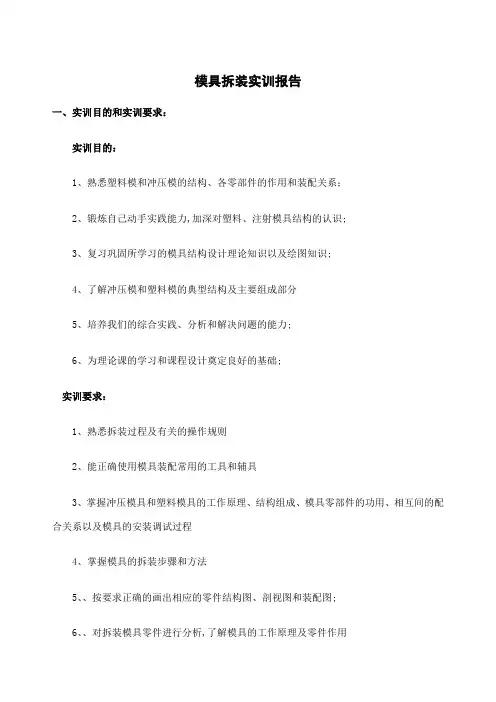 模具拆装实训报告

一、实训目的和实训要求：

实训目的：

1、熟悉塑料模和冲压模的结构、各零部件的作用和装配关系；

2、锻炼自己动手实践能力,加深对塑料、注射模具结构的认识；

3、复习巩固所学习的模具结构设计理论知识以及绘图知识；

4、了解冲压模和塑料模的典型结构及主要组成部分

5、培养我们的综合实践、分析和解决问题的能力；

6、为理论课的学习和课程设计奠定良好的基础；

实训要求：

1、熟悉拆装过程及有关的操作规则

2、能正确使用模具装配常用的工具和辅具

3、掌握冲压模具和塑料模具的工作原理、结构组成、模具零部件的功用、相互间的配合关系以及模具的安装调试过程

4、掌握模具的拆装步骤和方法

5、、按要求正确的画出相应的零件结构图、剖视图和装配图；

6、、对拆装模具零件进行分析,了解模具的工作原理及零件作用